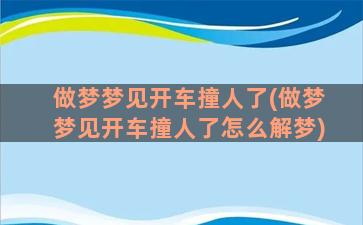 做梦梦见开车撞人了(做梦梦见开车撞人了怎么解梦)